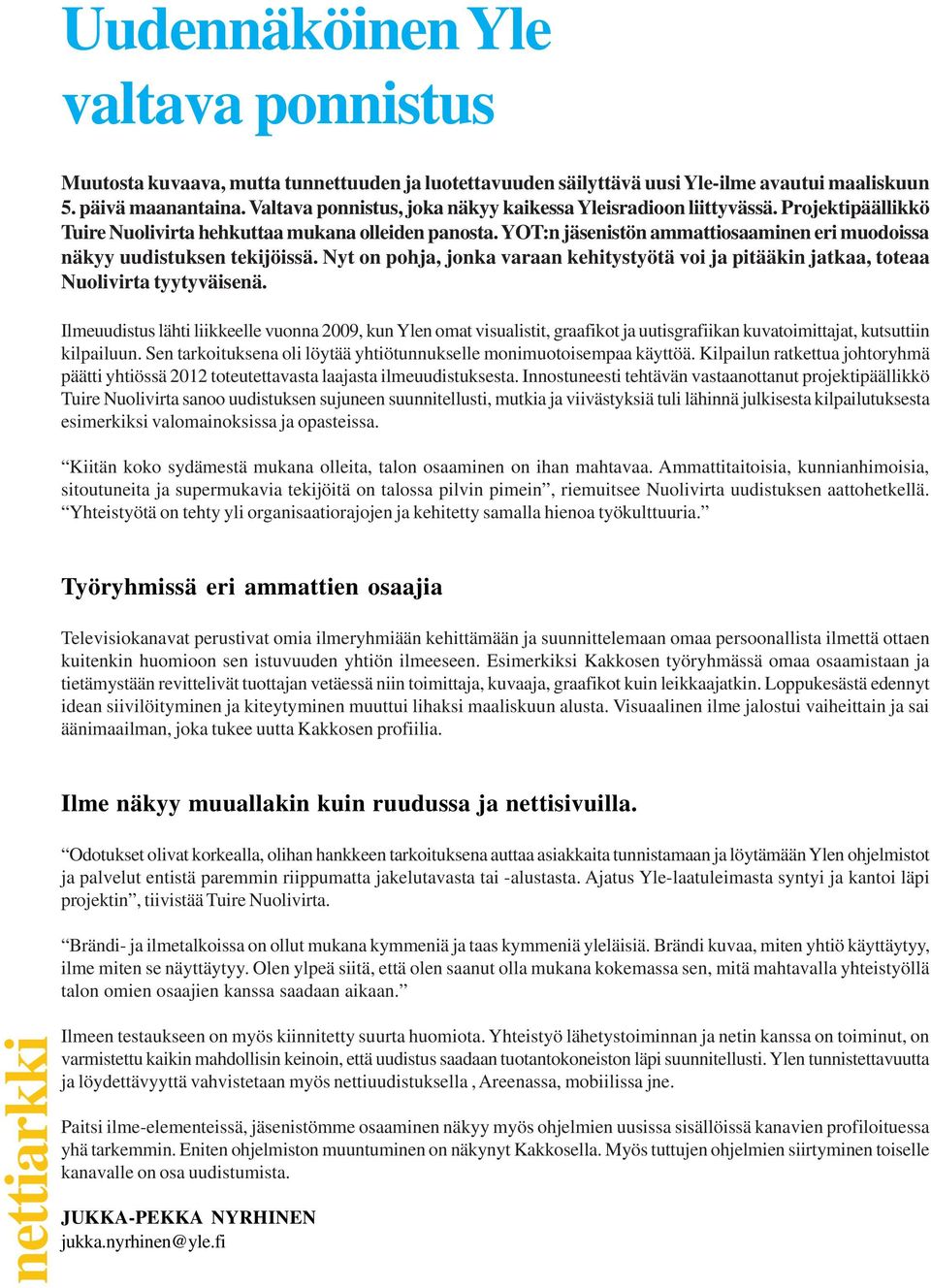 Uudennäköinen Yle valtava ponnistus

Muutosta kuvaava, mutta tunnettuuden ja luotettavuuden säilyttävä uusi Yle-ilme avautui maaliskuun 5. päivä maanantaina. Valtava ponnistus, joka näkyy kaikessa Yleisradioon liittyvässä. Projektipäällikkö Tuire Nuolivirta hehkuttaa mukana olleiden panosta. YOT:n jäsenistön ammattiosaaminen eri muodoissa näkyy uudistuksen tekijöissä. Nyt on pohja, jonka varaan kehitystyötä voi ja pitääkin jatkaa, toteaa Nuolivirta tyytyväisenä.

Ilmeuudistus lähti liikkeelle vuonna 2009, kun Ylen omat visualistit, graafikot ja uutisgrafiikan kuvatoimittajat, kutsuttiin kilpailuun. Sen tarkoituksena oli löytää yhtiötunnukselle monimuotoisempaa käyttöä. Kilpailun ratkettua johtoryhmä päätti yhtiössä 2012 toteutettavasta laajasta ilmeuudistuksesta. Innostuneesti tehtävän vastaanottanut projektipäällikkö Tuire Nuolivirta sanoo uudistuksen sujuneen suunnitellusti, mutkia ja viivästyksiä tuli lähinnä julkisesta kilpailutuksesta esimerkiksi valomainoksissa ja opasteissa.

“Kiitän koko sydämestä mukana olleita, talon osaaminen on ihan mahtavaa. Ammattitaitoisia, kunnianhimoisia, sitoutuneita ja supermukavia tekijöitä on talossa pilvin pimein”, riemuitsee Nuolivirta uudistuksen aattohetkellä. “Yhteistyötä on tehty yli organisaatiorajojen ja kehitetty samalla hienoa työkulttuuria.”

Työryhmissä eri ammattien osaajia

Televisiokanavat perustivat omia ilmeryhmiään kehittämään ja suunnittelemaan omaa persoonallista ilmettä ottaen kuitenkin huomioon sen istuvuuden yhtiön ilmeeseen. Esimerkiksi Kakkosen työryhmässä omaa osaamistaan ja tietämystään revittelivät tuottajan vetäessä niin toimittaja, kuvaaja, graafikot kuin leikkaajatkin. Loppukesästä edennyt idean siivilöityminen ja kiteytyminen muuttui lihaksi maaliskuun alusta. Visuaalinen ilme jalostui vaiheittain ja sai äänimaailman, joka tukee uutta Kakkosen profiilia.

Ilme näkyy muuallakin kuin ruudussa ja nettisivuilla.

“Odotukset olivat korkealla, olihan hankkeen tarkoituksena auttaa asiakkaita tunnistamaan ja löytämään Ylen ohjelmistot ja palvelut entistä paremmin riippumatta jakelutavasta tai -alustasta. Ajatus Yle-laatuleimasta syntyi ja kantoi läpi projektin”, tiivistää Tuire Nuolivirta.

“Brändi- ja ilmetalkoissa on ollut mukana kymmeniä ja taas kymmeniä yleläisiä. Brändi kuvaa, miten yhtiö käyttäytyy, ilme miten se näyttäytyy. Olen ylpeä siitä, että olen saanut olla mukana kokemassa sen, mitä mahtavalla yhteistyöllä talon omien osaajien kanssa saadaan aikaan.”

Ilmeen testaukseen on myös kiinnitetty suurta huomiota. Yhteistyö lähetystoiminnan ja netin kanssa on toiminut, on varmistettu kaikin mahdollisin keinoin, että uudistus saadaan tuotantokoneiston läpi suunnitellusti. Ylen tunnistettavuutta ja löydettävyyttä vahvistetaan myös nettiuudistuksella , Areenassa, mobiilissa jne.

Paitsi ilme-elementeissä, jäsenistömme osaaminen näkyy myös ohjelmien uusissa sisällöissä kanavien profiloituessa yhä tarkemmin. Eniten ohjelmiston muuntuminen on näkynyt Kakkosella. Myös tuttujen ohjelmien siirtyminen toiselle kanavalle on osa uudistumista.

JUKKA-PEKKA NYRHINEN
jukka.nyrhinen@yle.fi

nettiarkki